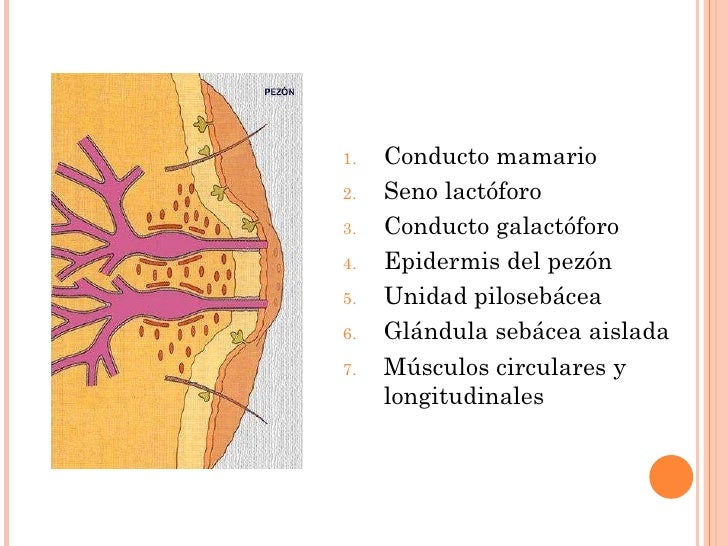 PEZÓN

1. Conducto mamario
2. Seno lactóforo
3. Conducto galactóforo
4. Epidermis del pezón
5. Unidad pilosebácea
6. Glándula sebácea aislada
7. Músculos circulares y longitudinales